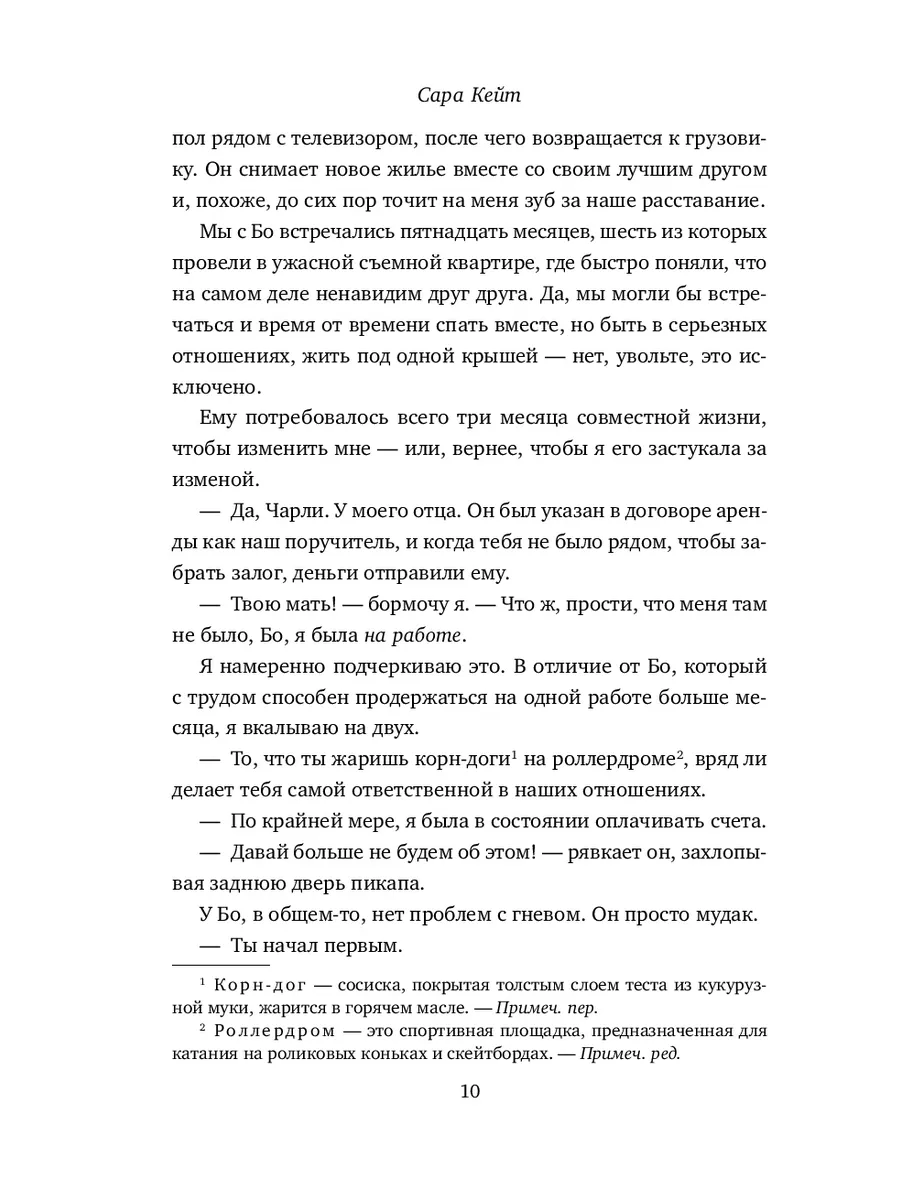 Сара Кейт

пол рядом с телевизором, после чего возвращается к грузовику. Он снимает новое жилье вместе со своим лучшим другом и, похоже, до сих пор точит на меня зуб за наше расставание.

Мы с Бо встречались пятнадцать месяцев, шесть из которых провели в ужасной съемной квартире, где быстро поняли, что на самом деле ненавидим друг друга. Да, мы могли бы встречаться и время от времени спать вместе, но быть в серьезных отношениях, жить под одной крышей — нет, увольте, это исключено.

Ему потребовалось всего три месяца совместной жизни, чтобы изменить мне — или, вернее, чтобы я его застукала за изменой.

— Да, Чарли. У моего отца. Он был указан в договоре аренды как наш поручитель, и когда тебя не было рядом, чтобы забрать залог, деньги отправили ему.

— Твою мать! — бормочу я. — Что ж, прости, что меня там не было, Бо, я была на работе.

Я намеренно подчеркиваю это. В отличие от Бо, который с трудом способен продержаться на одной работе больше месяца, я вкалываю на двух.

— То, что ты жаришь корн-доги$^1$ на роллердроме$^2$, вряд ли делает тебя самой ответственной в наших отношениях.

— По крайней мере, я была в состоянии оплачивать счета.

— Давай больше не будем об этом! — рявкает он, захлопывая заднюю дверь пикапа.

У Бо, в общем-то, нет проблем с гневом. Он просто мудак.

— Ты начал первым.

$^1$ Корн-дог — сосиска, покрытая толстым слоем теста из кукурузной муки, жарится в горячем масле. — Примеч. пер.

$^2$ Роллердром — это спортивная площадка, предназначенная для катания на роликовых коньках и скейтбордах. — Примеч. ред.

10